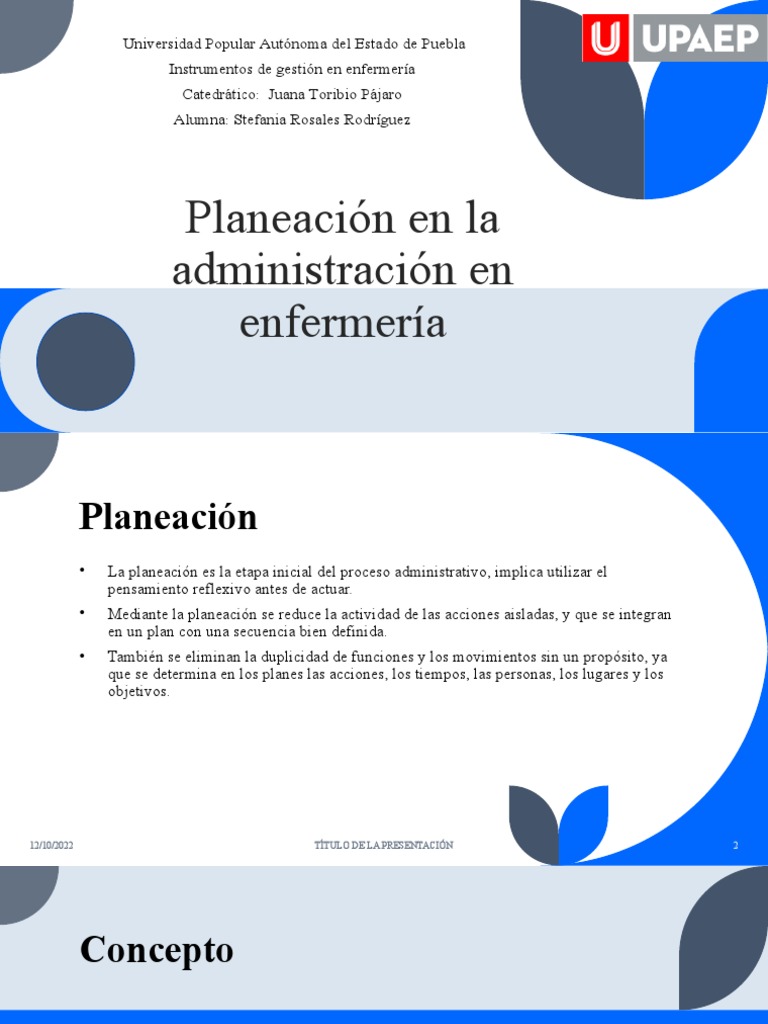 Universidad Popular Autónoma del Estado de Puebla
Instrumentos de gestión en enfermería
Catedrático: Juana Toribio Pájaro
Alumna: Stefania Rosales Rodríguez

UPAEP

Planeación en la administración en enfermería

Planeación

• La planeación es la etapa inicial del proceso administrativo, implica utilizar el pensamiento reflexivo antes de actuar.

• Mediante la planeación se reduce la actividad de las acciones aisladas, y que se integran en un plan con una secuencia bien definida.

• También se eliminan la duplicidad de funciones y los movimientos sin un propósito, ya que se determina en los planes las acciones, los tiempos, las personas, los lugares y los objetivos.

12/10/2022
TÍTULO DE LA PRESENTACIÓN
2

Concepto